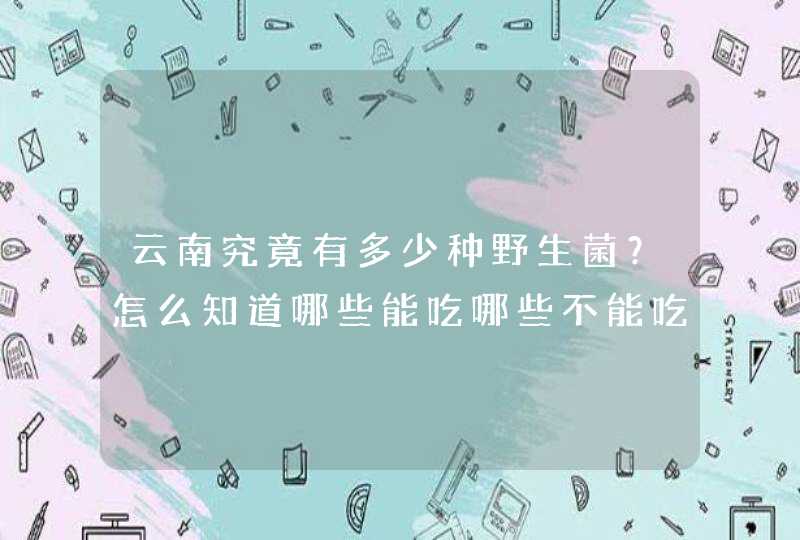 云南究竟有多少种野生菌？怎么知道哪些能吃哪些不能吃

STATIONERY